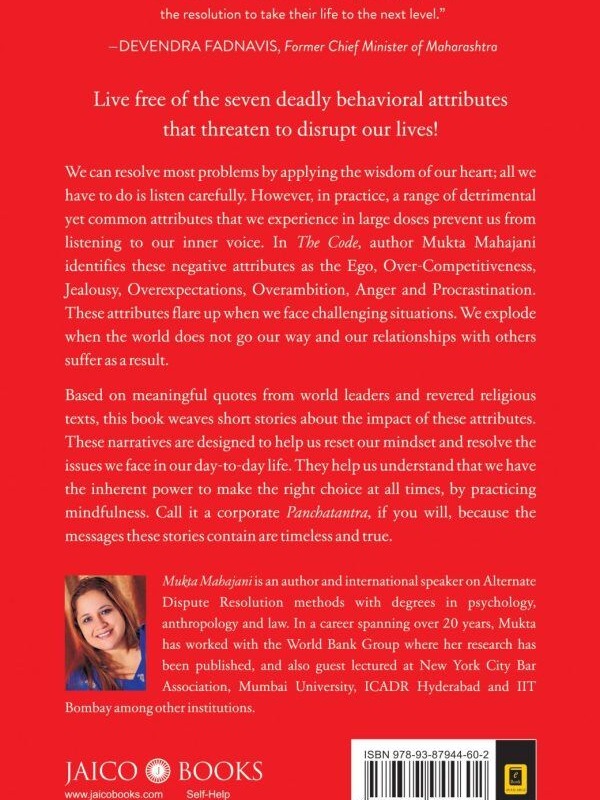 the resolution to take their life to the next level."

—DEVENDRA FADNAVIS, Former Chief Minister of Maharashtra

Live free of the seven deadly behavioral attributes that threaten to disrupt our lives!

We can resolve most problems by applying the wisdom of our heart; all we have to do is listen carefully. However, in practice, a range of detrimental yet common attributes that we experience in large doses prevent us from listening to our inner voice. In The Code, author Mukta Mahajani identifies these negative attributes as the Ego, Over-Competitiveness, Jealousy, Overexpectations, Overambition, Anger and Procrastination. These attributes flare up when we face challenging situations. We explode when the world does not go our way and our relationships with others suffer as a result.

Based on meaningful quotes from world leaders and revered religious texts, this book weaves short stories about the impact of these attributes. These narratives are designed to help us reset our mindset and resolve the issues we face in our day-to-day life. They help us understand that we have the inherent power to make the right choice at all times, by practicing mindfulness. Call it a corporate Panchatantra, if you will, because the messages these stories contain are timeless and true.

Mukta Mahajani is an author and international speaker on Alternate Dispute Resolution methods with degrees in psychology, anthropology and law. In a career spanning over 20 years, Mukta has worked with the World Bank Group where her research has been published, and also guest lectured at New York City Bar Association, Mumbai University, ICADR Hyderabad and IIT Bombay among other institutions.

JAICO BOOKS
www.jaicobooks.com Self-Help

ISBN 978-93-87944-60-2